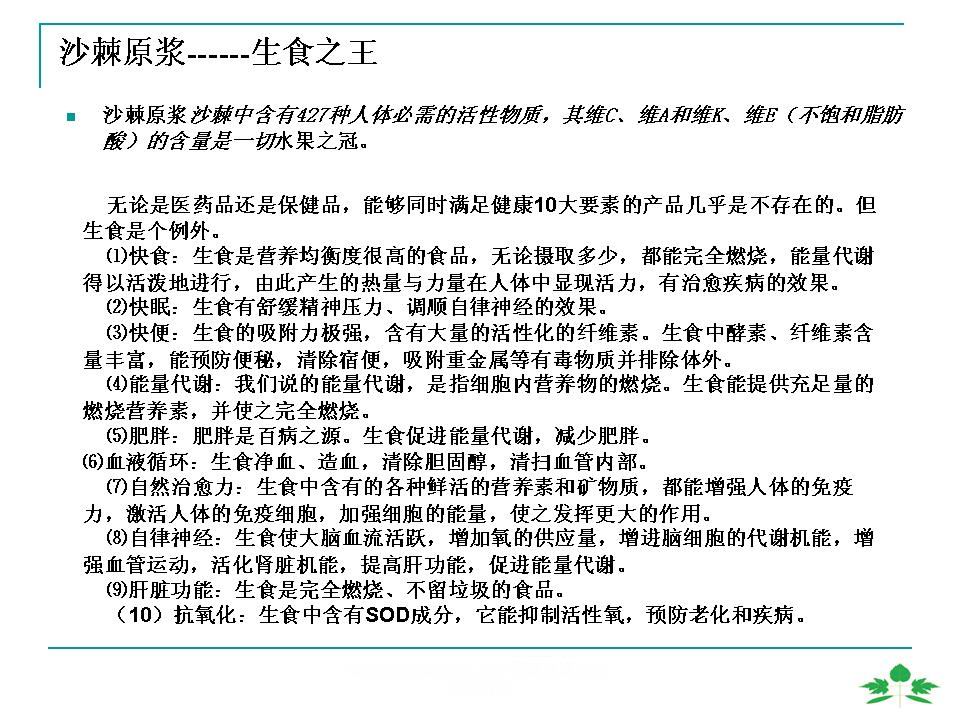 沙棘原浆------生食之王

沙棘原浆 沙棘中含有427种人体必需的活性物质，其维C、维A和维K、维E（不饱和脂肪酸）的含量是一切水果之冠。

无论是医药品还是保健品，能够同时满足健康10大要素的产品几乎是不存在的。但生食是个例外。

⑴快食：生食是营养均衡度很高的食品，无论摄取多少，都能完全燃烧，能量代谢得以活泼地进行，由此产生的热量与力量在人体中显现活力，有治愈疾病的效果。

⑵快眠：生食有舒缓精神压力、调顺自律神经的效果。

⑶快便：生食的吸附力极强，含有大量的活性化的纤维素。生食中酵素、纤维素含量丰富，能预防便秘，清除宿便，吸附重金属等有毒物质并排除体外。

⑷能量代谢：我们说的能量代谢，是指细胞内营养物的燃烧。生食能提供充足量的燃烧营养素，并使之完全燃烧。

⑸肥胖：肥胖是百病之源。生食促进能量代谢，减少肥胖。

⑹血液循环：生食净血、造血，清除胆固醇，清扫血管内部。

⑺自然治愈力：生食中含有的各种鲜活的营养素和矿物质，都能增强人体的免疫力，激活人体的免疫细胞，加强细胞的能量，使之发挥更大的作用。

⑻自律神经：生食使大脑血流活跃，增加氧的供应量，增进脑细胞的代谢机能，增强血管运动，活化肾脏机能，提高肝功能，促进能量代谢。

⑼肝脏功能：生食是完全燃烧、不留垃圾的食品。

（10）抗氧化：生食中含有SOD成分，它能抑制活性氧，预防老化和疾病。